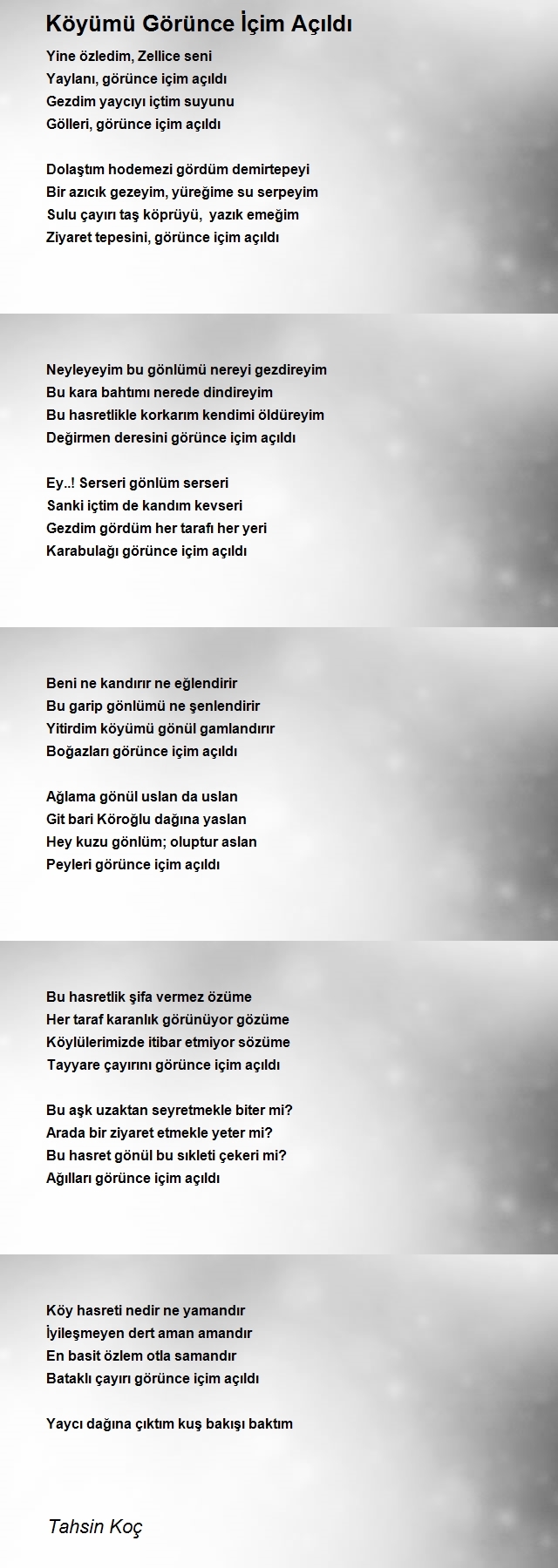 Köyümü Görünce İçim Açıldı

Yine özledim, Zellice seni
Yaylanı, görünce içim açıldı
Gezdim yaycıyı içtim suyunu
Gölleri, görünce içim açıldı

Dolaştım hodemezi gördüm demirtepeyi
Bir azıcık gezeyim, yüreğime su serpeyim
Sulu çayırı taş köprüyü, yazık emeğim
Ziyaret tepesini, görünce içim açıldı

Neyleyeyim bu gönlümü nereyi gezdireyim
Bu kara bahtımı nerede dindireyim
Bu hasretlikle korkarım kendimi öldüreyim
Değirmen deresini görünce içim açıldı

Ey..! Serseri gönlüm serseri
Sanki içtim de kandım kevseri
Gezdim gördüm her tarafı her yeri
Karabulağı görünce içim açıldı

Beni ne kandırır ne eğlendirir
Bu garip gönlümü ne şenlendirir
Yitirdim köyümü gönül gamlandırır
Boğazları görünce içim açıldı

Ağlama gönül uslan da uslan
Git bari Köroğlu dağına yaslan
Hey kuzu gönlüm; oluptur aslan
Peyleri görünce içim açıldı

Bu hasretlik şifa vermez özüme
Her taraf karanlık görünüyor gözüme
Köylülerimizde itibar etmiyor sözüme
Tayyare çayırını görünce içim açıldı

Bu aşk uzaktan seyretmekle biter mi?
Arada bir ziyaret etmekle yeter mi?
Bu hasret gönül bu sıkleti çekeri mi?
Ağılları görünce içim açıldı

Köy hasreti nedir ne yamandır
İyileşmeyen dert aman amandır
En basit özlem otla samandır
Bataklı çayırı görünce içim açıldı

Yaycı dağına çıktım kuş bakışı baktım

Tahsin Koç